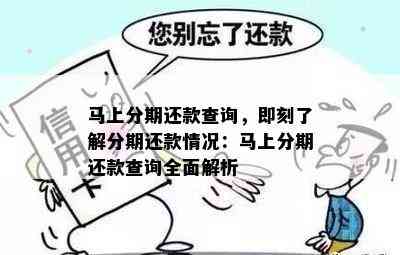 您别忘了还款

信用卡

马上分期还款查询，即刻了解分期还款情况：马上分期还款查询全面解析